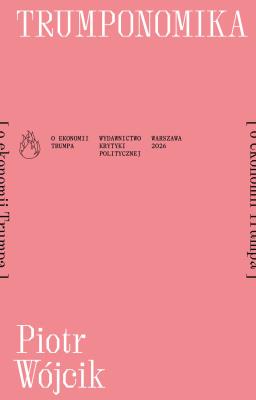 TRUMPONOMIKA

[ o ekonomii Trumpa ]

O EKONOMII TRUMPA

WYDAWNICTWO KRYTYKI POLITYCZNEJ

WARSZAWA 2026

[ o ekonomii Trumpa ]

Piotr Wójcik